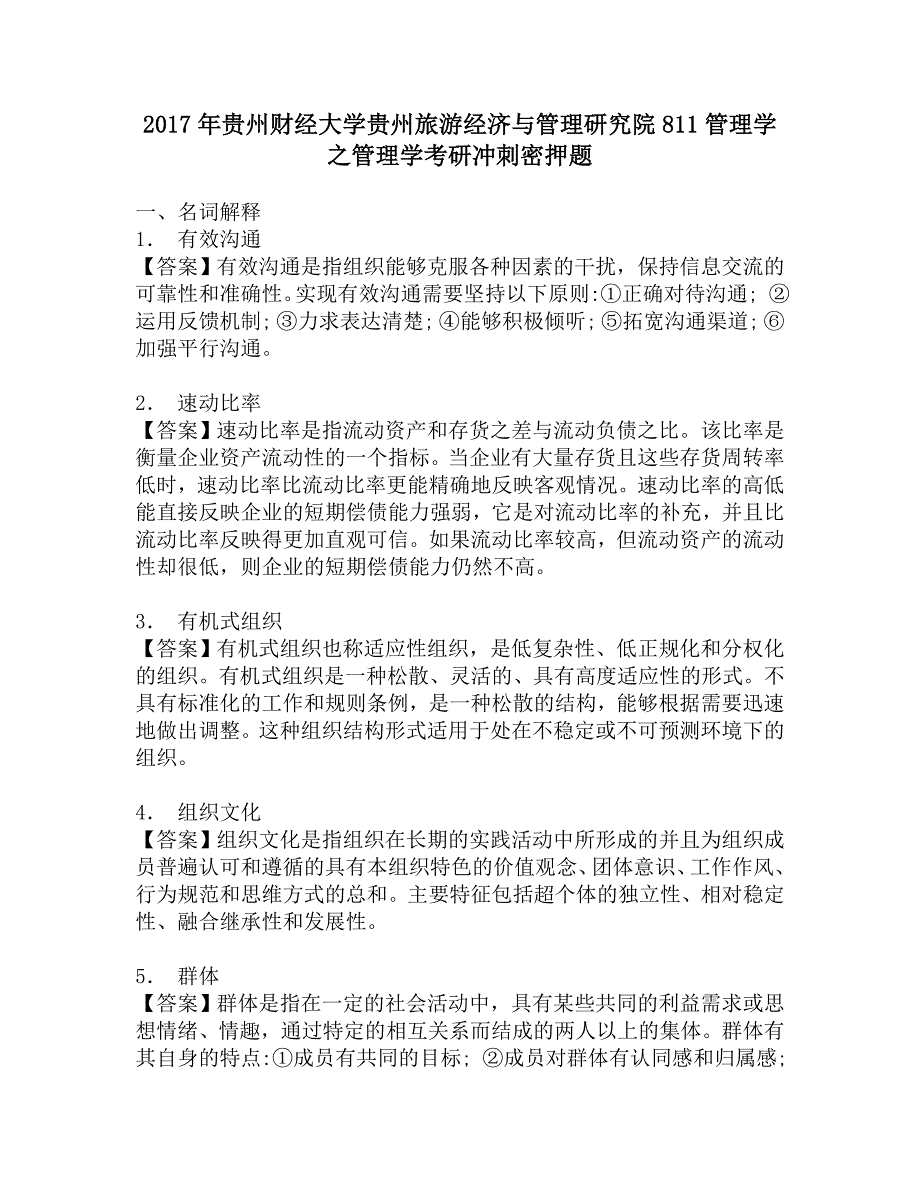 2017年贵州财经大学贵州旅游经济与管理研究院811管理学之管理学考研冲刺密押题

一、名词解释
1. 有效沟通
【答案】有效沟通是指组织能够克服各种因素的干扰，保持信息交流的可靠性和准确性。实现有效沟通需要坚持以下原则:①正确对待沟通；②运用反馈机制;③力求表达清楚;④能够积极倾听;⑤拓宽沟通渠道;⑥加强平行沟通。

2. 速动比率
【答案】速动比率是指流动资产和存货之差与流动负债之比。该比率是衡量企业资产流动性的一个指标。当企业有大量存货且这些存货周转率低时，速动比率比流动比率更能精确地反映客观情况。速动比率的高低能直接反映企业的短期偿债能力强弱，它是对流动比率的补充，并且比流动比率反映得更加直观可信。如果流动比率较高，但流动资产的流动性却很低，则企业的短期偿债能力仍然不高。

3. 有机式组织
【答案】有机式组织也称适应性组织，是低复杂性、低正规化和分权化的组织。有机式组织是一种松散、灵活的、具有高度适应性的形式。不具有标准化的工作和规则条例，是一种松散的结构，能够根据需要迅速地做出调整。这种组织结构形式适用于处在不稳定或不可预测环境下的组织。

4. 组织文化
【答案】组织文化是指组织在长期的实践活动中所形成的并且为组织成员普遍认可和遵循的具有本组织特色的价值观念、团体意识、工作作风、行为规范和思维方式的总和。主要特征包括超个体的独立性、相对稳定性、融合继承性和发展性。

5. 群体
【答案】群体是指在一定的社会活动中，具有某些共同的利益需求或思想情绪、情趣，通过特定的相互关系而结成的两人以上的集体。群体有其自身的特点:①成员有共同的目标；②成员对群体有认同感和归属感;